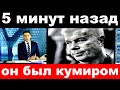 5 минут назад

он был кумиром